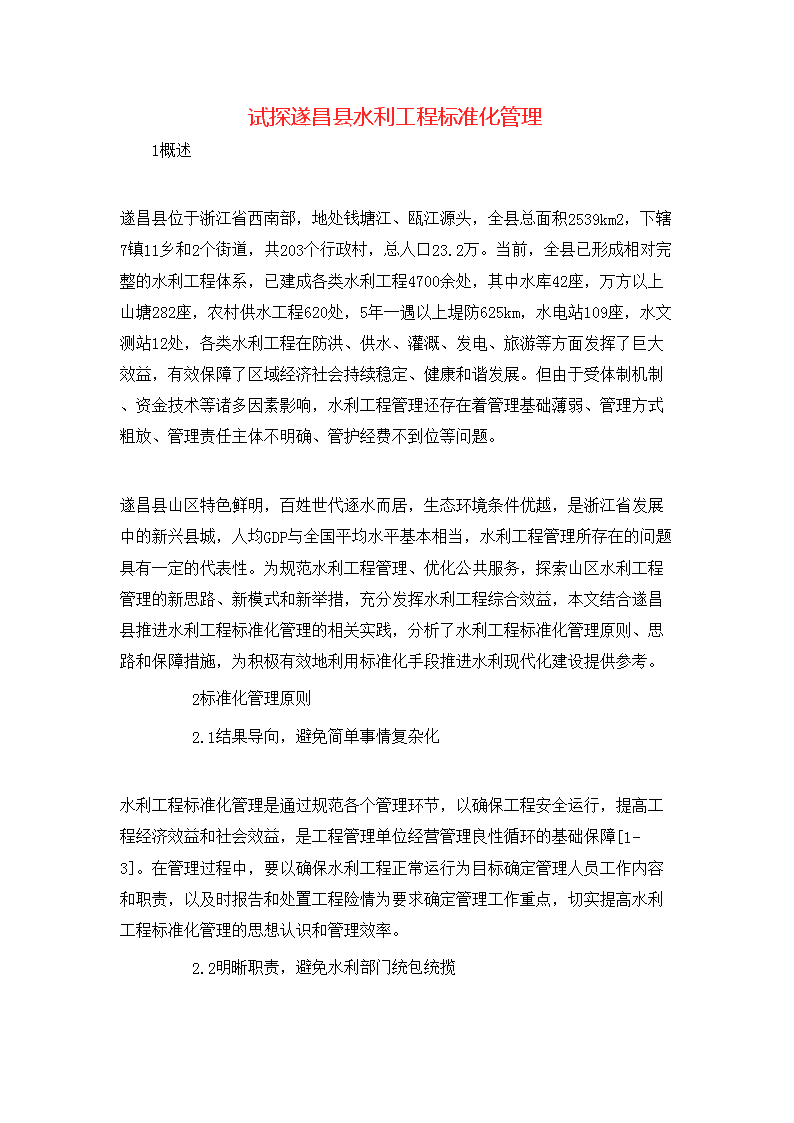 试探遂昌县水利工程标准化管理

1概述

遂昌县位于浙江省西南部，地处钱塘江、瓯江源头，全县总面积2539km2，下辖7镇11乡和2个街道，共203个行政村，总人口23.2万。当前，全县已形成相对完整的水利工程体系，已建成各类水利工程4700余处，其中水库42座，万方以上山塘282座，农村供水工程620处，5年一遇以上堤防625km，水电站109座，水文测站12处，各类水利工程在防洪、供水、灌溉、发电、旅游等方面发挥了巨大效益，有效保障了区域经济社会持续稳定、健康和谐发展。但由于受体制机制、资金技术等诸多因素影响，水利工程管理还存在着管理基础薄弱、管理方式粗放、管理责任主体不明确、管护经费不到位等问题。

遂昌县山区特色鲜明，百姓世代逐水而居，生态环境条件优越，是浙江省发展中的新兴县城，人均GDP与全国平均水平基本相当，水利工程管理所存在的问题具有一定的代表性。为规范水利工程管理、优化公共服务，探索山区水利工程管理的新思路、新模式和新举措，充分发挥水利工程综合效益，本文结合遂昌县推进水利工程标准化管理的相关实践，分析了水利工程标准化管理原则、思路和保障措施，为积极有效地利用标准化手段推进水利现代化建设提供参考。

2标准化管理原则

2.1结果导向，避免简单事情复杂化

水利工程标准化管理是通过规范各个管理环节，以确保工程安全运行，提高工程经济效益和社会效益，是工程管理单位经营管理良性循环的基础保障[1-3]。在管理过程中，要以确保水利工程正常运行为目标确定管理人员工作内容和职责，以及时报告和处置工程险情为要求确定管理工作重点，切实提高水利工程标准化管理的思想认识和管理效率。

2.2明晰职责，避免水利部门统包统揽